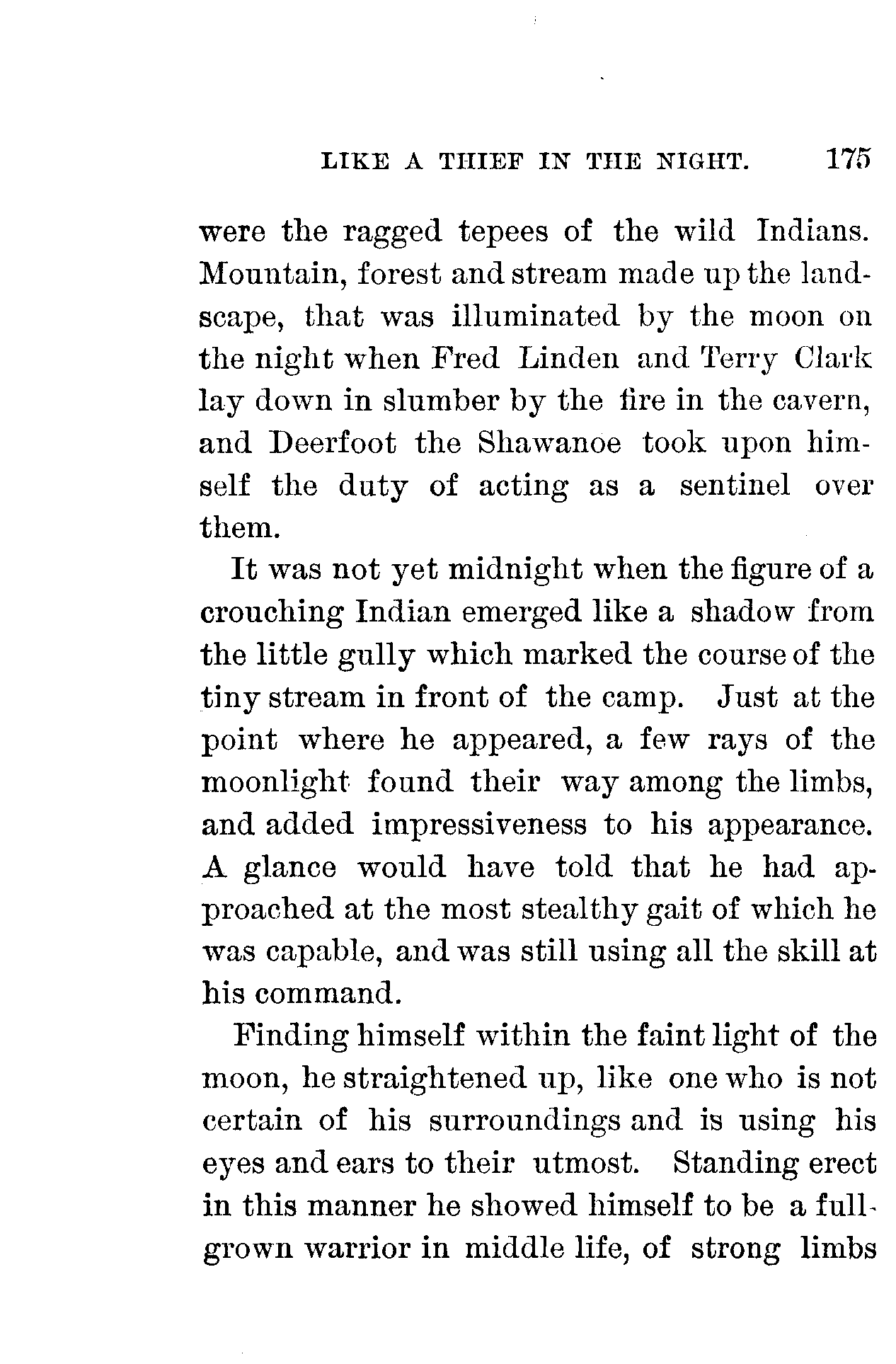 LIKE A THIEF IN THE NIGHT. 175

were the ragged tepees of the wild Indians. Mountain, forest and stream made up the landscape, that was illuminated by the moon on the night when Fred Linden and Terry Clark lay down in slumber by the fire in the cavern, and Deerfoot the Shawanoe took upon himself the duty of acting as a sentinel over them.

It was not yet midnight when the figure of a crouching Indian emerged like a shadow from the little gully which marked the course of the tiny stream in front of the camp. Just at the point where he appeared, a few rays of the moonlight found their way among the limbs, and added impressiveness to his appearance. A glance would have told that he had approached at the most stealthy gait of which he was capable, and was still using all the skill at his command.

Finding himself within the faint light of the moon, he straightened up, like one who is not certain of his surroundings and is using his eyes and ears to their utmost. Standing erect in this manner he showed himself to be a full-grown warrior in middle life, of strong limbs